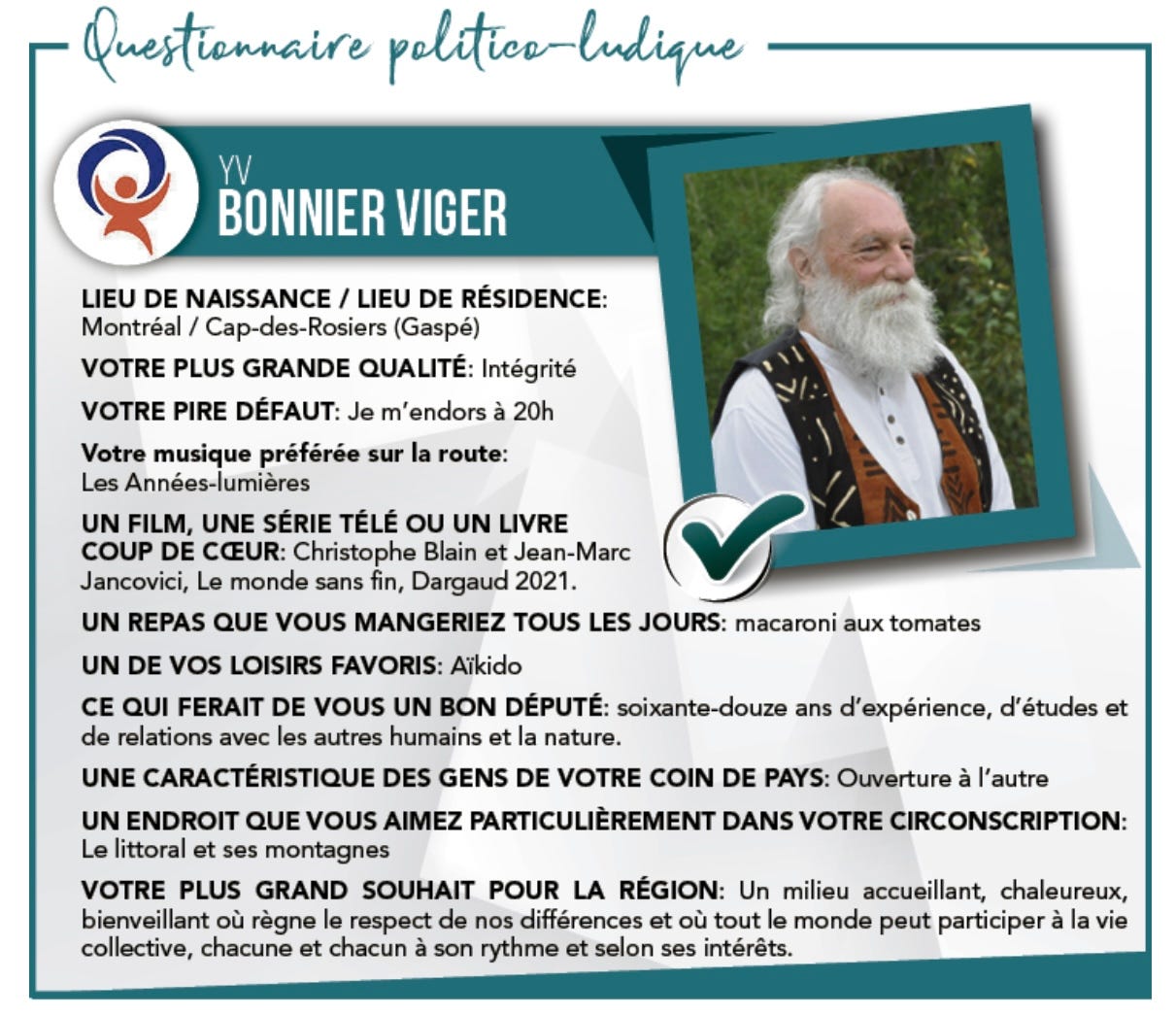 Questionnaire politico-ludique

YV
BONNIER VIGER

LIEU DE NAISSANCE / LIEU DE RÉSIDENCE: Montréal / Cap-des-Rosiers (Gaspé)

VOTRE PLUS GRANDE QUALITÉ: Intégrité

VOTRE PIRE DÉFAUT: Je m'endors à 20h

Votre musique préférée sur la route: Les Années-lumières

UN FILM, UNE SÉRIE TÉLÉ OU UN LIVRE COUP DE CŒUR: Christophe Blain et Jean-Marc Jancovici, Le monde sans fin, Dargaud 2021.

UN REPAS QUE VOUS MANGERIEZ TOUS LES JOURS: macaroni aux tomates

UN DE VOS LOISIRS FAVORIS: Aïkido

CE QUI FERAIT DE VOUS UN BON DÉPUTÉ: soixante-douze ans d'expérience, d'études et de relations avec les autres humains et la nature.

UNE CARACTÉRISTIQUE DES GENS DE VOTRE COIN DE PAYS: Ouverture à l'autre

UN ENDROIT QUE VOUS AIMEZ PARTICULIÈREMENT DANS VOTRE CIRCONSCRIPTION: Le littoral et ses montagnes

VOTRE PLUS GRAND SOUHAIT POUR LA RÉGION: Un milieu accueillant, chaleureux, bienveillant où règne le respect de nos différences et où tout le monde peut participer à la vie collective, chacune et chacun à son rythme et selon ses intérêts.